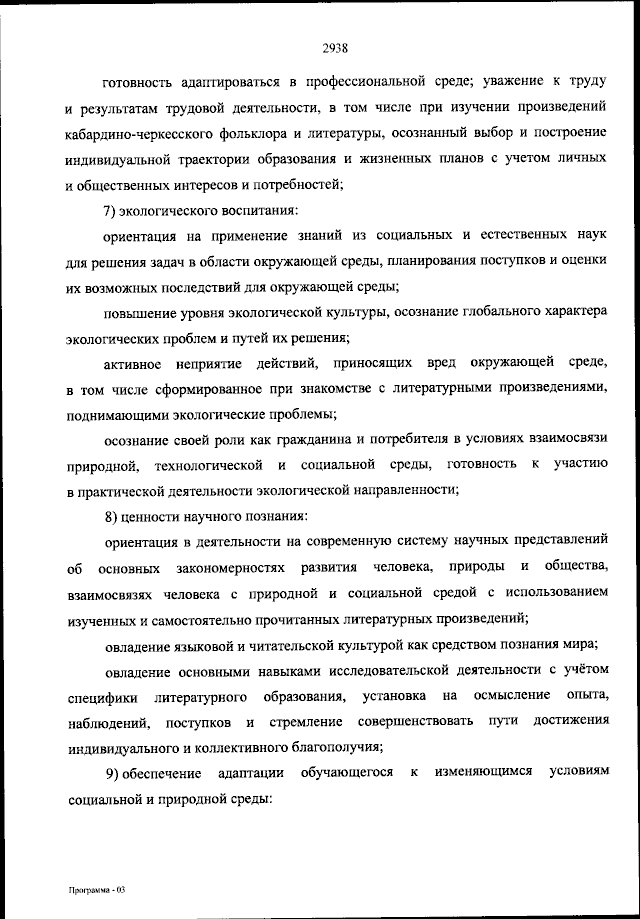 2938

готовность адаптироваться в профессиональной среде; уважение к труду и результатам трудовой деятельности, в том числе при изучении произведений кабардино-черкесского фольклора и литературы, осознанный выбор и построение индивидуальной траектории образования и жизненных планов с учетом личных и общественных интересов и потребностей;

7) экологического воспитания:

ориентация на применение знаний из социальных и естественных наук для решения задач в области окружающей среды, планирования поступков и оценки их возможных последствий для окружающей среды;

повышение уровня экологической культуры, осознание глобального характера экологических проблем и путей их решения;

активное неприятие действий, приносящих вред окружающей среде, в том числе сформированное при знакомстве с литературными произведениями, поднимающими экологические проблемы;

осознание своей роли как гражданина и потребителя в условиях взаимосвязи природной, технологической и социальной среды, готовность к участию в практической деятельности экологической направленности;

8) ценности научного познания:

ориентация в деятельности на современную систему научных представлений об основных закономерностях развития человека, природы и общества, взаимосвязях человека с природной и социальной средой с использованием изученных и самостоятельно прочитанных литературных произведений;

овладение языковой и читательской культурой как средством познания мира;

овладение основными навыками исследовательской деятельности с учётом специфики литературного образования, установка на осмысление опыта, наблюдений, поступков и стремление совершенствовать пути достижения индивидуального и коллективного благополучия;

9) обеспечение адаптации обучающегося к изменяющимся условиям социальной и природной среды:

Программа - 03